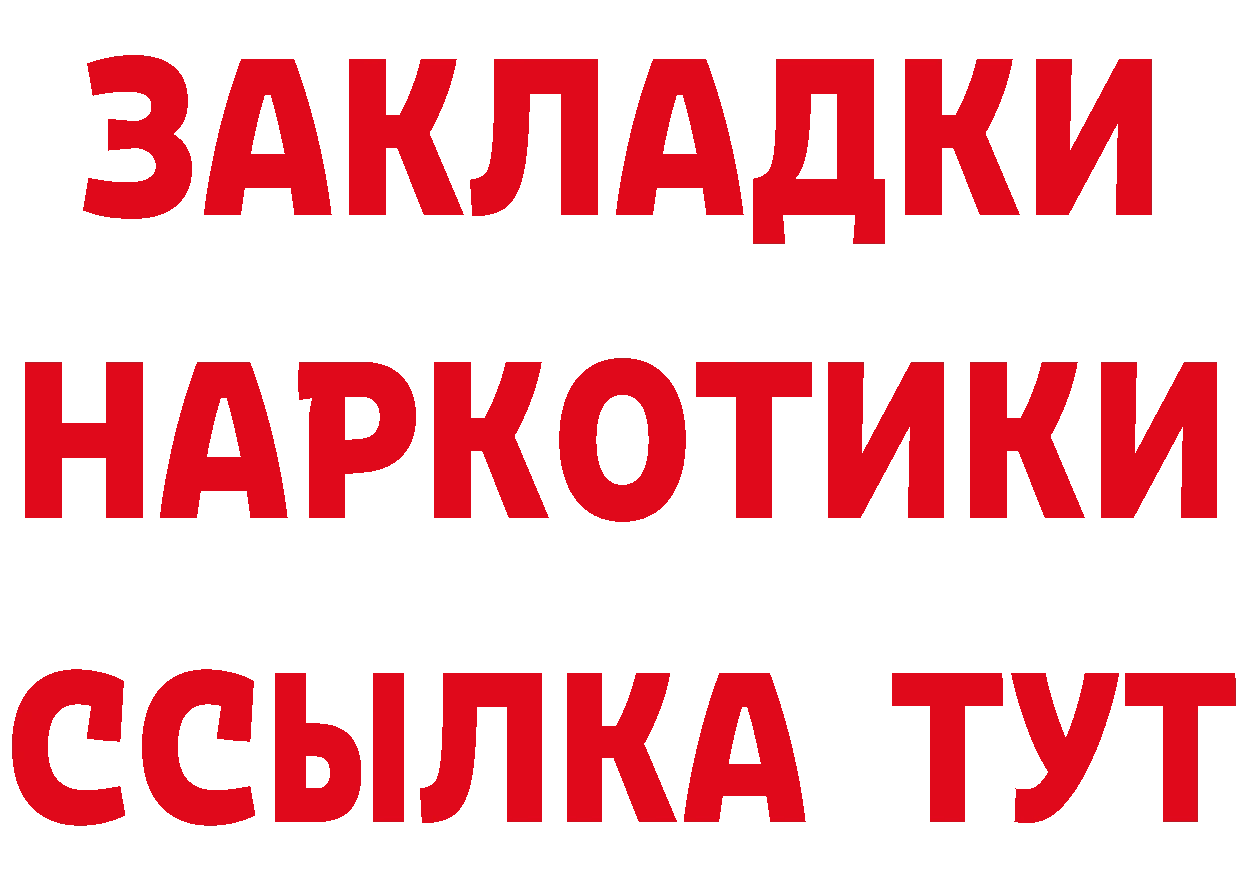 ЗАКЛАДКИ
НАРКОТИКИ
ССЫЛКА ТУТ